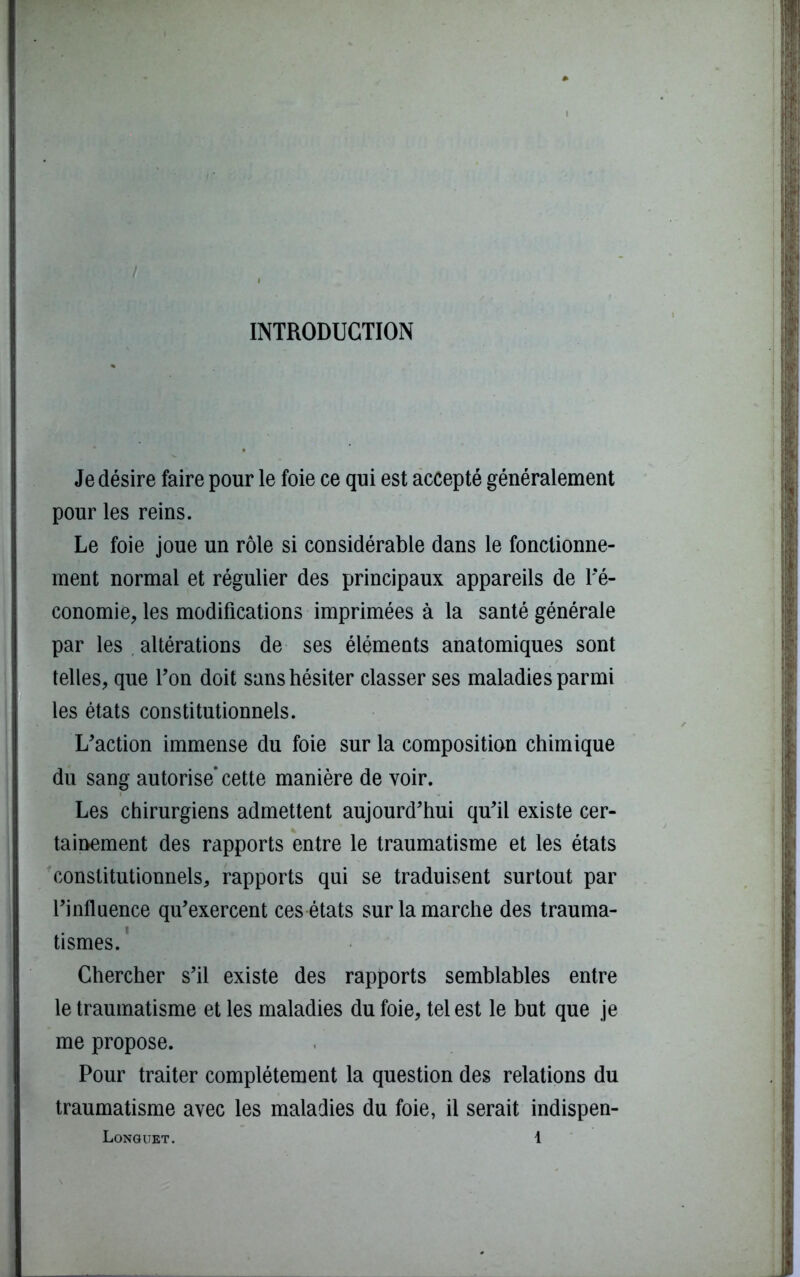 INTRODUCTION

Je désire faire pour le foie ce qui est accepté généralement pour les reins.

Le foie joue un rôle si considérable dans le fonctionnement normal et régulier des principaux appareils de l'économie, les modifications imprimées à la santé générale par les altérations de ses éléments anatomiques sont telles, que l'on doit sans hésiter classer ses maladies parmi les états constitutionnels.

L'action immense du foie sur la composition chimique du sang autorise cette manière de voir.

Les chirurgiens admettent aujourd'hui qu'il existe certainement des rapports entre le traumatisme et les états constitutionnels, rapports qui se traduisent surtout par l'influence qu'exercent ces états sur la marche des traumatismes.

Chercher s'il existe des rapports semblables entre le traumatisme et les maladies du foie, tel est le but que je me propose.

Pour traiter complétement la question des relations du traumatisme avec les maladies du foie, il serait indispen-

Longuet. 1